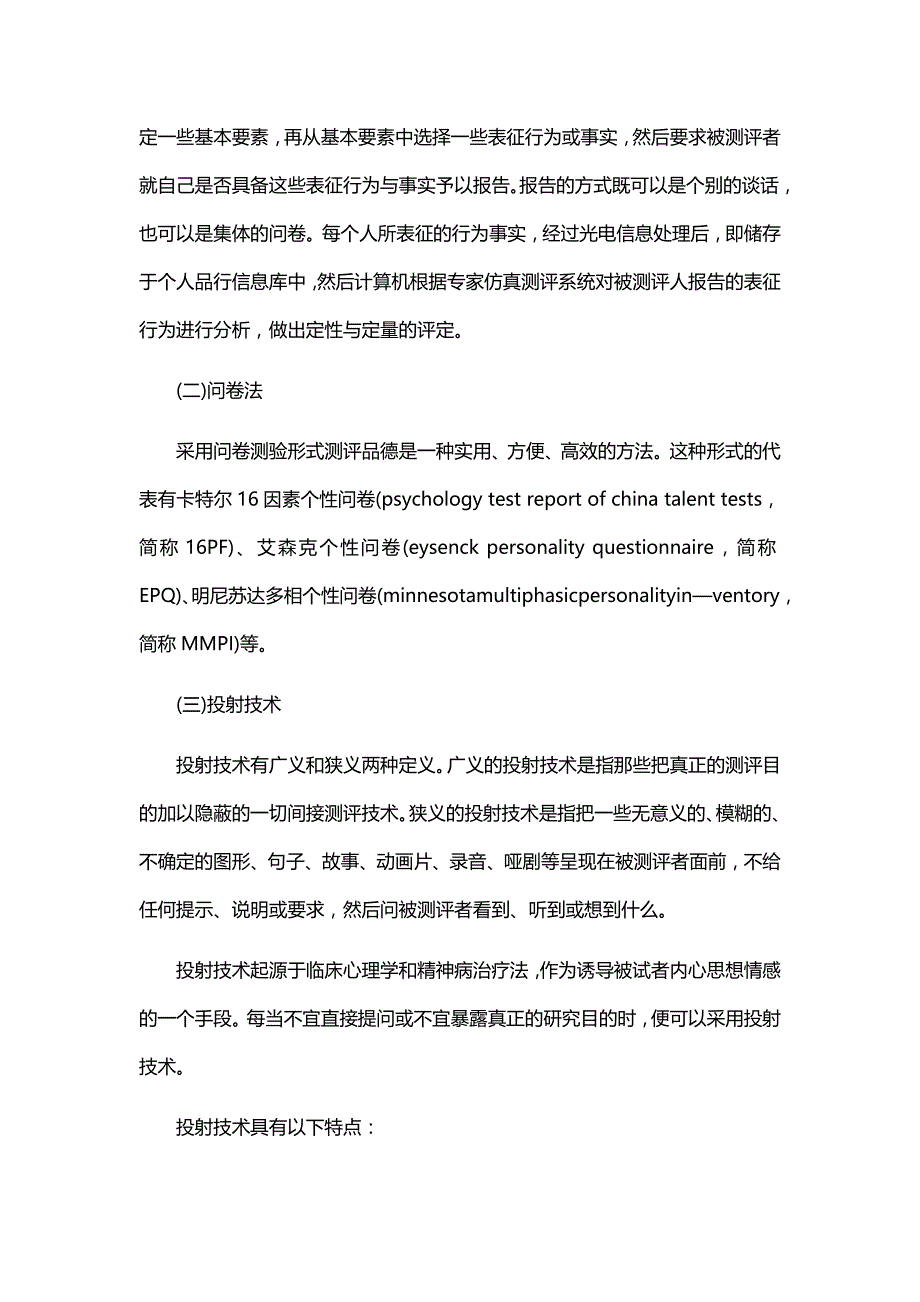 定一些基本要素，再从基本要素中选择一些表征行为或事实，然后要求被测评者就自己是否具备这些表征行为与事实予以报告。报告的方式既可以是个别的谈话，也可以是集体的问卷。每个人所表征的行为事实，经过光电信息处理后，即储存于个人品行信息库中，然后计算机根据专家仿真测评系统对被测评人报告的表征行为进行分析，做出定性与定量的评定。

(二)问卷法

采用问卷测验形式测评品德是一种实用、方便、高效的方法。这种形式的代表有卡特尔 16 因素个性问卷(psychology test report of china talent tests，简称 16PF)、艾森克个性问卷(eysenck personality questionnaire，简称 EPQ)、明尼苏达多相个性问卷(minnesotamultiphasicpersonalityin—ventory，简称 MMPI)等。

(三)投射技术

投射技术有广义和狭义两种定义。广义的投射技术是指那些把真正的测评目的加以隐蔽的一切间接测评技术。狭义的投射技术是指把一些无意义的、模糊的、不确定的图形、句子、故事、动画片、录音、哑剧等呈现在被测评者面前，不给任何提示、说明或要求，然后问被测评者看到、听到或想到什么。

投射技术起源于临床心理学和精神病治疗法，作为诱导被试者内心思想情感的一个手段。每当不宜直接提问或不宜暴露真正的研究目的时，便可以采用投射技术。

投射技术具有以下特点：